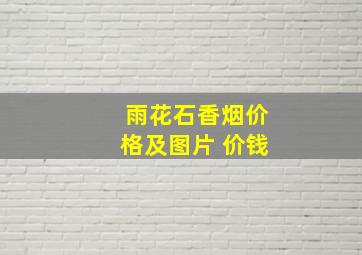 雨花石香烟价格及图片 价钱